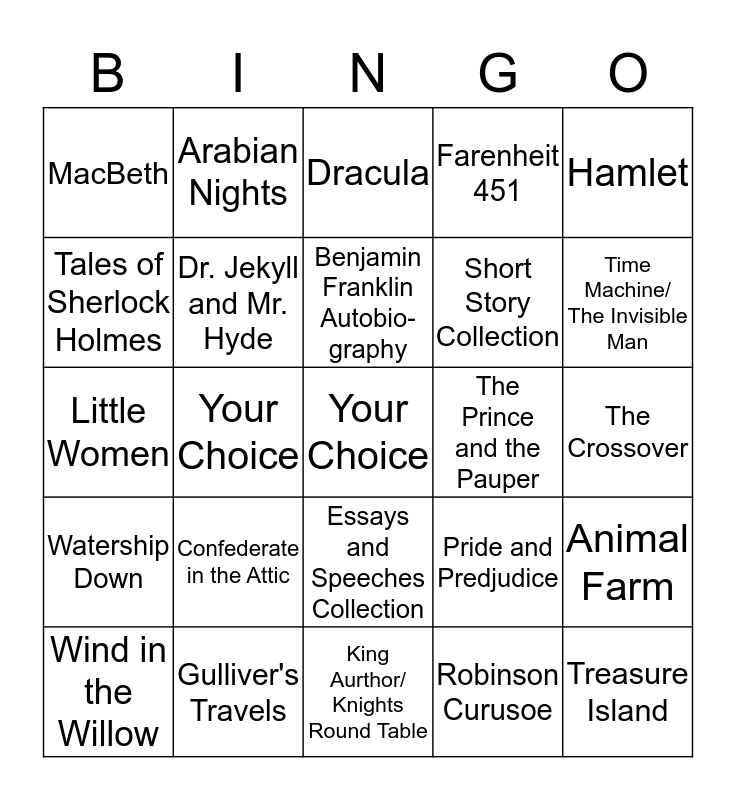 | B | I | N | G | O |
|---|---|---|---|---|
| MacBeth | Arabian Nights | Dracula | Farenheit 451 | Hamlet |
| Tales of Sherlock Holmes | Dr. Jekyll and Mr. Hyde | Benjamin Franklin Autobiography | Short Story Collection | Time Machine/ The Invisible Man |
| Little Women | Your Choice | Your Choice | The Prince and the Pauper | The Crossover |
| Watership Down | Confederate in the Attic | Essays and Speeches Collection | Pride and Predjudice | Animal Farm |
| Wind in the Willow | Gulliver's Travels | King Aurthor/ Knights Round Table | Robinson Curusoe | Treasure Island |